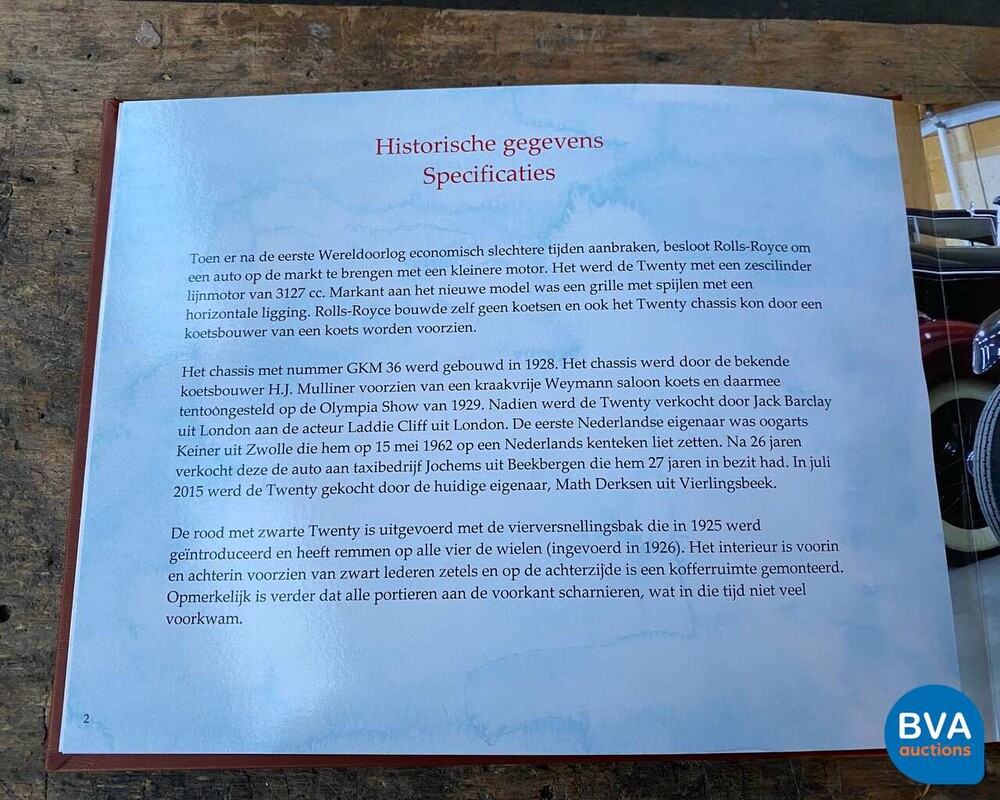 Historische gegevens
Specificaties

Toen er na de eerste Wereldoorlog economisch slechtere tijden aanbraken, besloot Rolls-Royce om een auto op de markt te brengen met een kleinere motor. Het werd de Twenty met een zescilinder lijnmotor van 3127 cc. Markant aan het nieuwe model was een grille met spijlen met een horizontale ligging. Rolls-Royce bouwde zelf geen koetsen en ook het Twenty chassis kon door een koetsbouwer van een koets worden voorzien.

Het chassis met nummer GKM 36 werd gebouwd in 1928. Het chassis werd door de bekende koetsbouwer H.J. Mulliner voorzien van een kraakvrije Weymann saloon koets en daarmee tentoongesteld op de Olympia Show van 1929. Nadien werd de Twenty verkocht door Jack Barclay uit London aan de acteur Laddie Cliff uit London. De eerste Nederlandse eigenaar was oogarts Keiner uit Zwolle die hem op 15 mei 1962 op een Nederlands kenteken liet zetten. Na 26 jaren verkocht deze de auto aan taxibedrijf Jochems uit Beekbergen die hem 27 jaren in bezit had. In juli 2015 werd de Twenty gekocht door de huidige eigenaar, Math Derksen uit Vierlingsbeek.

De rood met zwarte Twenty is uitgevoerd met de vierversnellingsbak die in 1925 werd geïntroduceerd en heeft remmen op alle vier de wielen (ingevoerd in 1926). Het interieur is voorin en achterin voorzien van zwart lederen zetels en op de achterzijde is een kofferruimte gemonteerd. Opmerkelijk is verder dat alle portieren aan de voorkant scharnieren, wat in die tijd niet veel voorkwam.

2

BVA
auctions